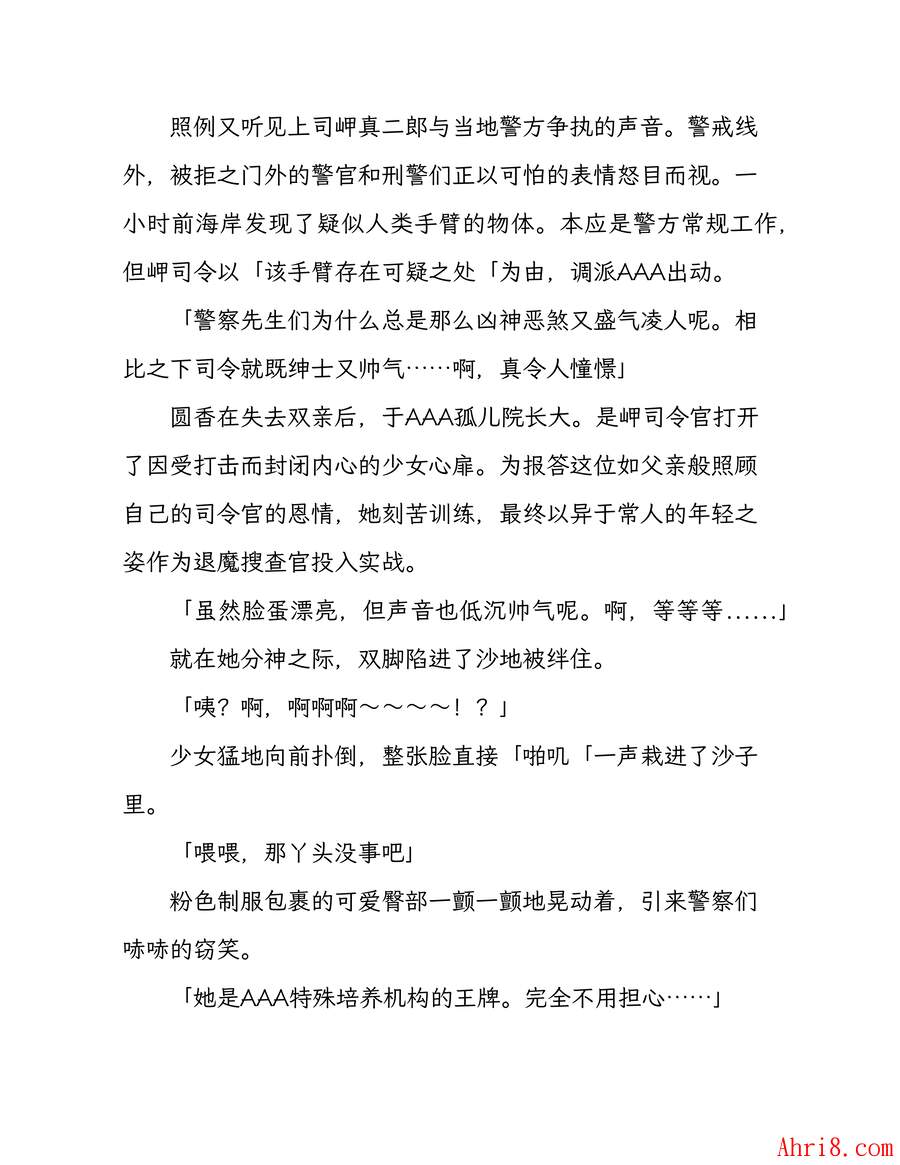 照例又听见上司岬真二郎与当地警方争执的声音。警戒线外，被拒之门外的警官和刑警们正以可怕的表情怒目而视。一小时前海岸发现了疑似人类手臂的物体。本应是警方常规工作，但岬司令以「该手臂存在可疑之处「为由，调派AAA出动。

「警察先生们为什么总是那么凶神恶煞又盛气凌人呢。相比之下司令就既绅士又帅气……啊，真令人憧憬」

圆香在失去双亲后，于AAA孤儿院长大。是岬司令官打开了因受打击而封闭内心的少女心扉。为报答这位如父亲般照顾自己的司令官的恩情，她刻苦训练，最终以异于常人的年轻之姿作为退魔搜查官投入实战。

「虽然脸蛋漂亮，但声音也低沉帅气呢。啊，等等等......」

就在她分神之际，双脚陷进了沙地被绊住。

「咦？啊，啊啊啊～～～～！？」

少女猛地向前扑倒，整张脸直接「啪叽「一声栽进了沙子里。

「喂喂，那丫头没事吧」

粉色制服包裹的可爱臀部一颤一颤地晃动着，引来警察们哧哧的窃笑。

「她是AAA特殊培养机构的王牌。完全不用担心……」

Ahri8.com